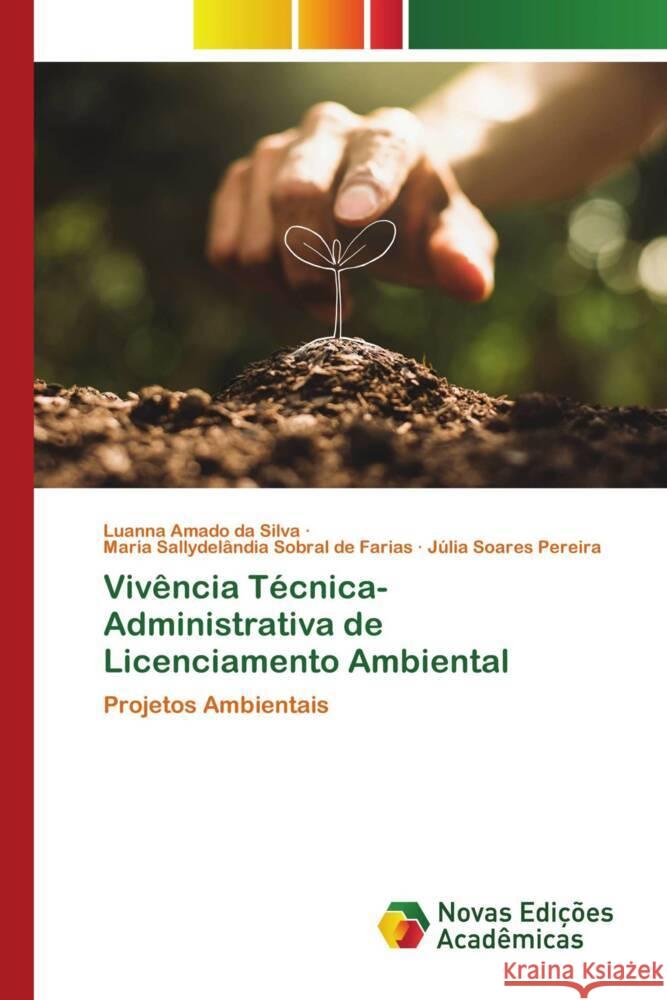 Luanna Amado da Silva ·
Maria Sallydelândia Sobral de Farias · Júlia Soares Pereira

Vivência Técnica-Administrativa de Licenciamento Ambiental

Projetos Ambientais

Novas Edições Acadêmicas